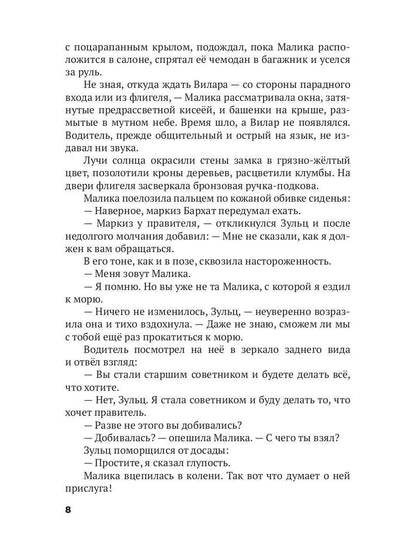 с поцарапанным крылом, подождал, пока Малика расположится в салоне, спрятал её чемодан в багажник и уселся за руль.

Не зная, откуда ждать Вилара — со стороны парадного входа или из флигеля, — Малика рассматривала окна, затянутые предрассветной кисеёй, и башенки на крыше, размытые в мутном небе. Время шло, а Вилар не появлялся. Водитель, прежде общительный и острый на язык, не издавал ни звука.

Лучи солнца окрасили стены замка в грязно-жёлтый цвет, позолотили кроны деревьев, расцветили клумбы. На двери флигеля засверкала бронзовая ручка-подкова.

Малика поелозила пальцем по кожаной обивке сиденья:

— Наверное, маркиз Бархат передумал ехать.

— Маркиз у правителя, — откликнулся Зульц и после недолгого молчания добавил: — Мне не сказали, как я должен к вам обращаться.

В его тоне, как и в позе, сквозила настороженность.

— Меня зовут Малика.

— Я помню. Но вы уже не та Малика, с которой я ездил к морю.

— Ничего не изменилось, Зульц, — неуверенно возразила она и тихо вздохнула. — Даже не знаю, сможем ли мы с тобой ещё раз прокатиться к морю.

Водитель посмотрел на неё в зеркало заднего вида и отвёл взгляд:

— Вы стали старшим советником и будете делать всё, что хотите.

— Нет, Зульц. Я стала советником и буду делать то, что хочет правитель.

— Разве не этого вы добивались?

— Добивалась? — опешила Малика. — С чего ты взял?

Зульц поморщился от досады:

— Простите, я сказал глупость.

Малика вцепилась в колени. Так вот что думает о ней прислуга!

8